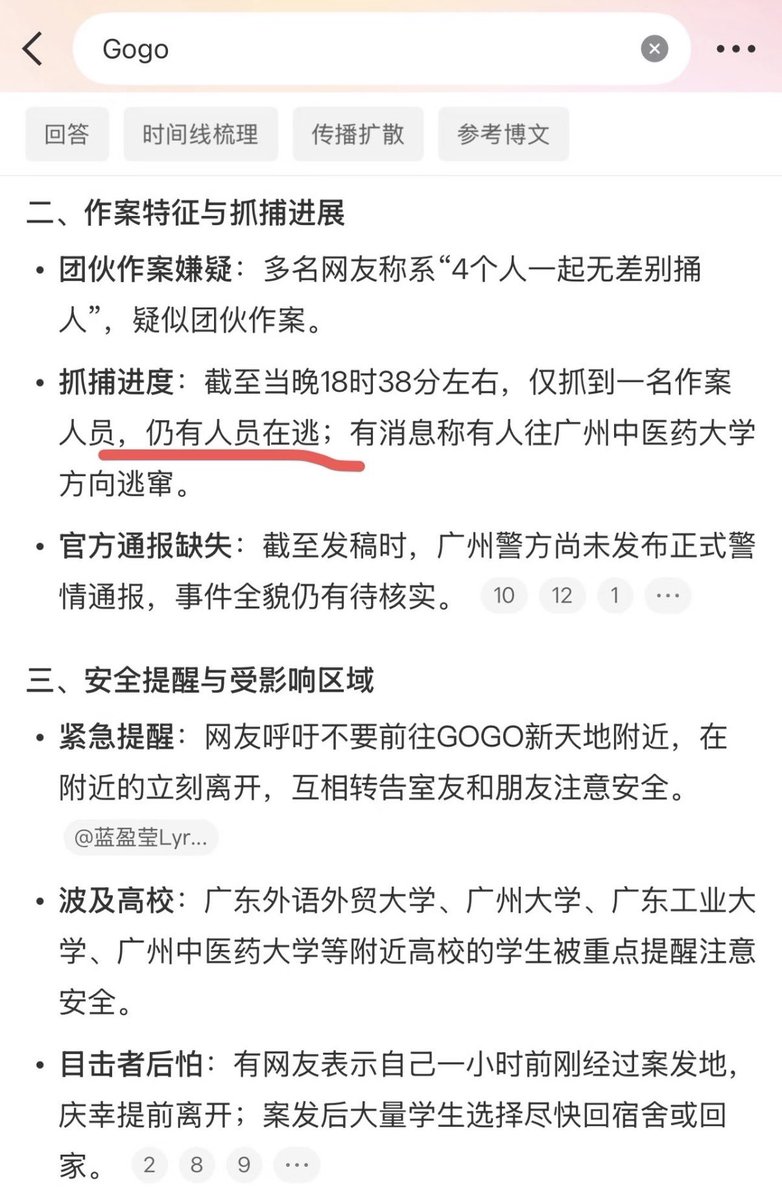 Gogo

回答 时间线梳理 传播扩散 参考博文

二、作案特征与抓捕进展

• 团伙作案嫌疑：多名网友称系“4个人一起无差别捅人”，疑似团伙作案。

• 抓捕进度：截至当晚18时38分左右，仅抓到一名作案人员，仍有人员在逃；有消息称有人往广州中医药大学方向逃窜。

• 官方通报缺失：截至发稿时，广州警方尚未发布正式警情通报，事件全貌仍有待核实。 10 12 1 ···

三、安全提醒与受影响区域

• 紧急提醒：网友呼吁不要前往GOGO新天地附近，在附近的立刻离开，互相转告室友和朋友注意安全。
@蓝盈莹Lyr...

• 波及高校：广东外语外贸大学、广州大学、广东工业大学、广州中医药大学等附近高校的学生被重点提醒注意安全。

• 目击者后怕：有网友表示自己一小时前刚经过案发地，庆幸提前离开；案发后大量学生选择尽快回宿舍或回家。 2 8 9 ···